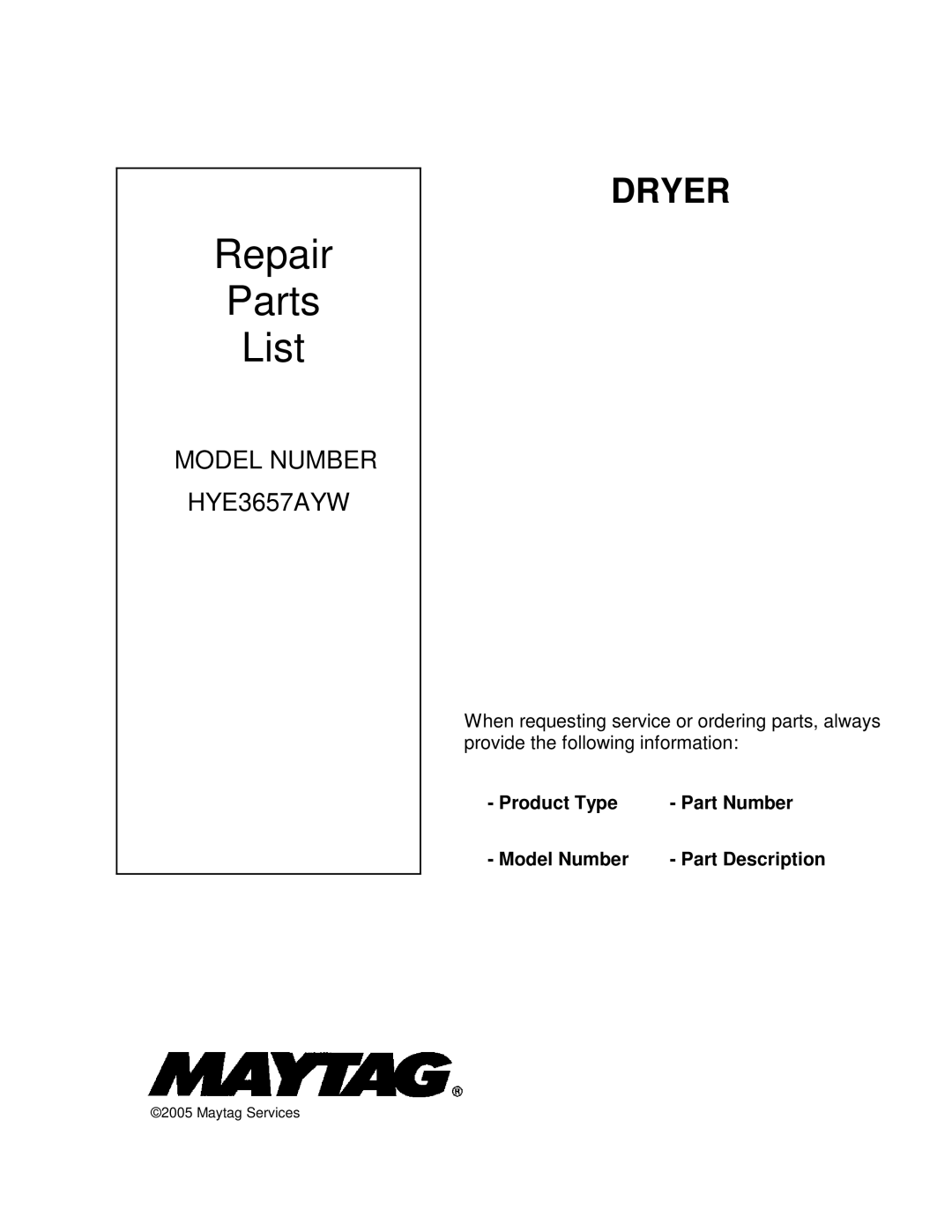 Repair
Parts
List

MODEL NUMBER
HYE3657AYW

DRYER

When requesting service or ordering parts, always provide the following information:

- Product Type
- Part Number
- Model Number
- Part Description

MAYTAG®

©2005 Maytag Services